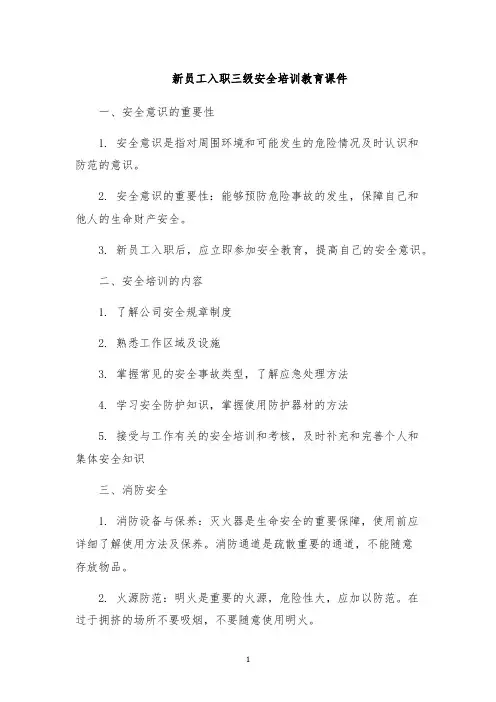 新员工入职三级安全培训教育课件

一、安全意识的重要性

1. 安全意识是指对周围环境和可能发生的危险情况及时认识和防范的意识。

2. 安全意识的重要性：能够预防危险事故的发生，保障自己和他人的生命财产安全。

3. 新员工入职后，应立即参加安全教育，提高自己的安全意识。

二、安全培训的内容

1. 了解公司安全规章制度

2. 熟悉工作区域及设施

3. 掌握常见的安全事故类型，了解应急处理方法

4. 学习安全防护知识，掌握使用防护器材的方法

5. 接受与工作有关的安全培训和考核，及时补充和完善个人和集体安全知识

三、消防安全

1. 消防设备与保养：灭火器是生命安全的重要保障，使用前应详细了解使用方法及保养。消防通道是疏散重要的通道，不能随意存放物品。

2. 火源防范：明火是重要的火源，危险性大，应加以防范。在过于拥挤的场所不要吸烟，不要随意使用明火。

1